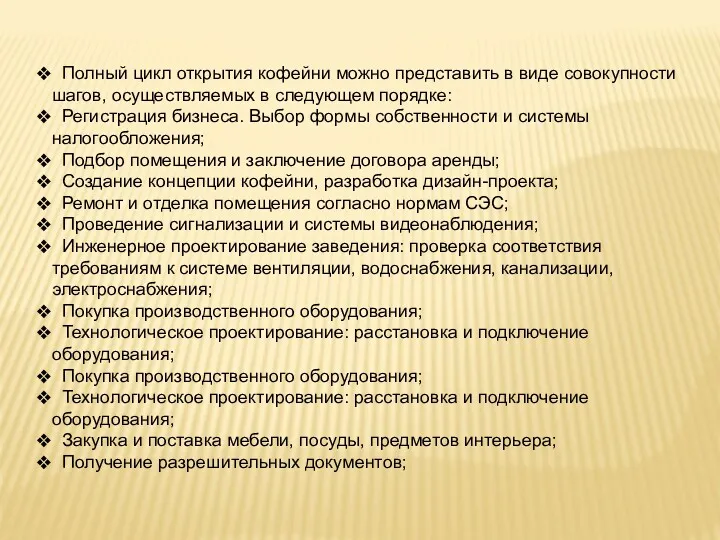 ❖ Полный цикл открытия кофейни можно представить в виде совокупности шагов, осуществляемых в следующем порядке:
❖ Регистрация бизнеса. Выбор формы собственности и системы налогообложения;
❖ Подбор помещения и заключение договора аренды;
❖ Создание концепции кофейни, разработка дизайн-проекта;
❖ Ремонт и отделка помещения согласно нормам СЭС;
❖ Проведение сигнализации и системы видеонаблюдения;
❖ Инженерное проектирование заведения: проверка соответствия требованиям к системе вентиляции, водоснабжения, канализации, электроснабжения;
❖ Покупка производственного оборудования;
❖ Технологическое проектирование: расстановка и подключение оборудования;
❖ Покупка производственного оборудования;
❖ Технологическое проектирование: расстановка и подключение оборудования;
❖ Закупка и поставка мебели, посуды, предметов интерьера;
❖ Получение разрешительных документов;